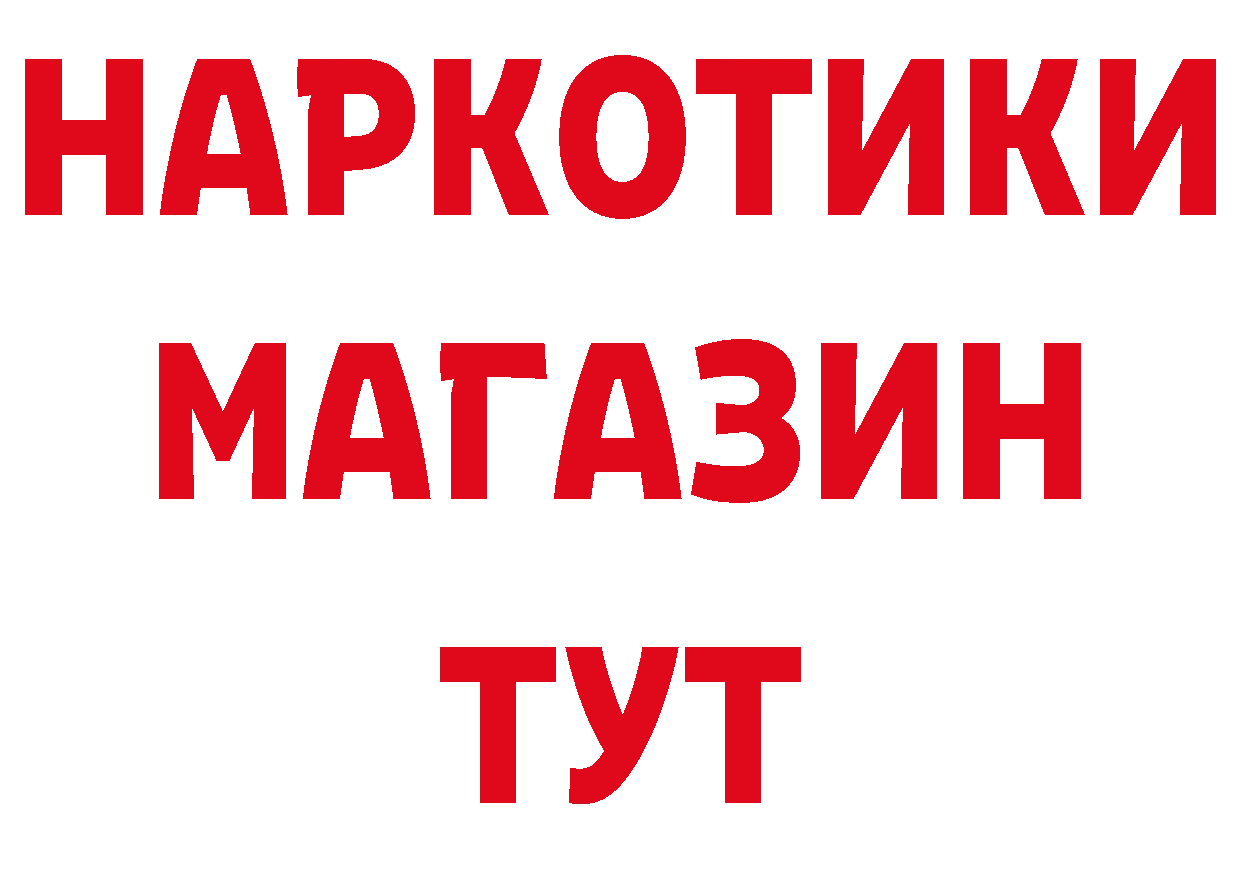 НАРКОТИКИ
МАГАЗИН
ТУТ